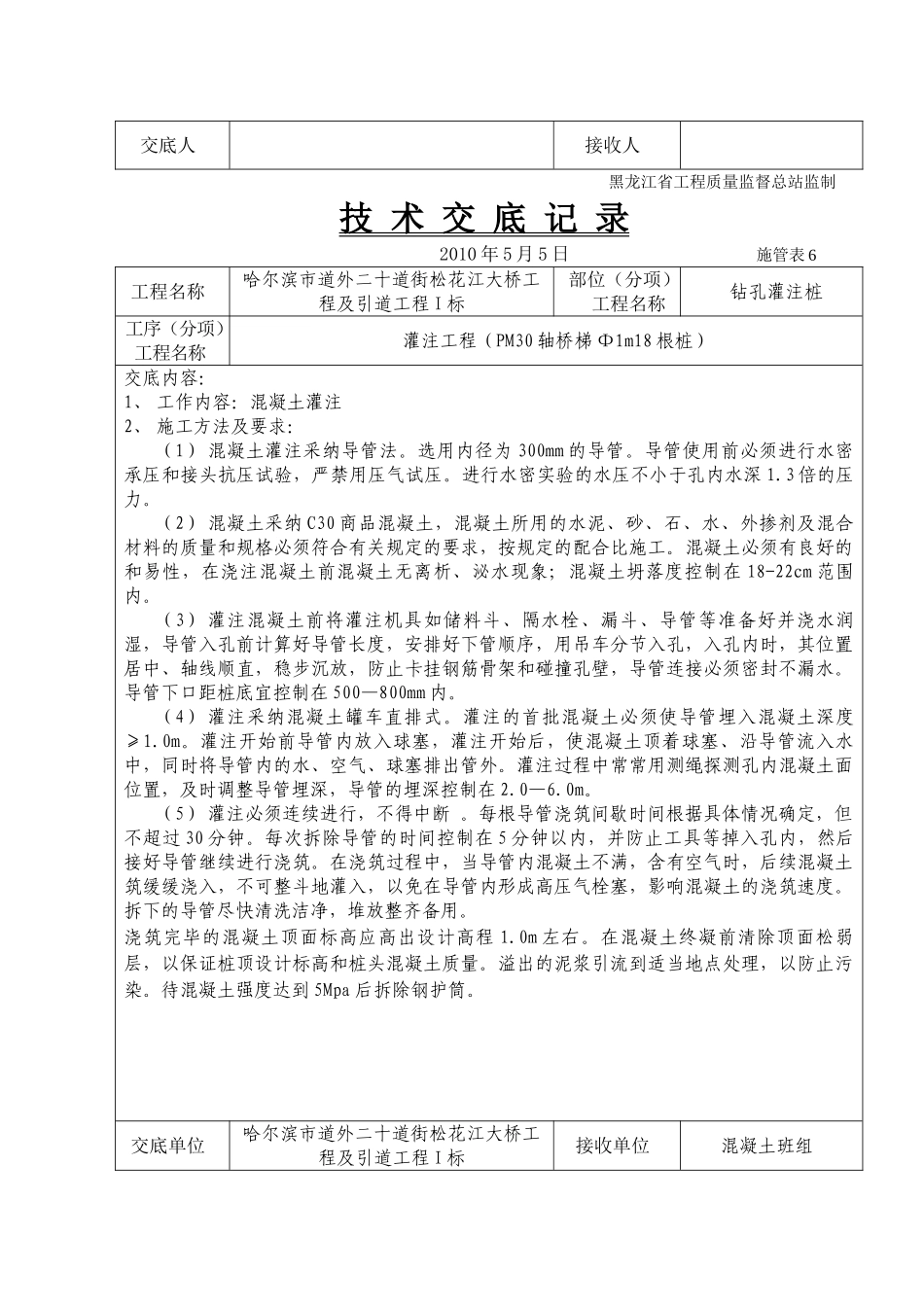 | 交底人 | | 接收人 | |
|---|---|---|---|

黑龙江省工程质量监督总站监制

技 术 交 底 记 录

2010 年 5 月 5 日　　施管表 6

| 工程名称 | 哈尔滨市道外二十道街松花江大桥工程及引道工程Ⅰ标 | 部位（分项）工程名称 | 钻孔灌注桩 |
|---|---|---|---|
| 工序（分项）工程名称 | 灌注工程（PM30 轴桥梯 Φ1m18 根桩） | | |

交底内容:
1、 工作内容: 混凝土灌注
2、 施工方法及要求:

（1） 混凝土灌注采纳导管法。选用内径为 300mm 的导管。导管使用前必须进行水密承压和接头抗压试验，严禁用压气试压。进行水密实验的水压不小于孔内水深 1.3 倍的压力。

（2） 混凝土采纳 C30 商品混凝土，混凝土所用的水泥、砂、石、水、外掺剂及混合材料的质量和规格必须符合有关规定的要求，按规定的配合比施工。混凝土必须有良好的和易性，在浇注混凝土前混凝土无离析、泌水现象; 混凝土坍落度控制在 18-22cm 范围内。

（3） 灌注混凝土前将灌注机具如储料斗、隔水栓、漏斗、导管等准备好并浇水润湿，导管入孔前计算好导管长度，安排好下管顺序，用吊车分节入孔，入孔内时，其位置居中、轴线顺直，稳步沉放，防止卡挂钢筋骨架和碰撞孔壁，导管连接必须密封不漏水。导管下口距桩底宜控制在 500—800mm 内。

（4） 灌注采纳混凝土罐车直排式。灌注的首批混凝土必须使导管埋入混凝土深度≥1.0m。灌注开始前导管内放入球塞，灌注开始后，使混凝土顶着球塞、沿导管流入水中，同时将导管内的水、空气、球塞排出管外。灌注过程中常常用测绳探测孔内混凝土面位置，及时调整导管埋深，导管的埋深控制在 2.0—6.0m。

（5） 灌注必须连续进行，不得中断 。每根导管浇筑间歇时间根据具体情况确定，但不超过 30 分钟。每次拆除导管的时间控制在 5 分钟以内，并防止工具等掉入孔内，然后接好导管继续进行浇筑。在浇筑过程中，当导管内混凝土不满，含有空气时，后续混凝土筑缓缓浇入，不可整斗地灌入，以免在导管内形成高压气栓塞，影响混凝土的浇筑速度。拆下的导管尽快清洗洁净，堆放整齐备用。

浇筑完毕的混凝土顶面标高应高出设计高程 1.0m 左右。在混凝土终凝前清除顶面松弱层，以保证桩顶设计标高和桩头混凝土质量。溢出的泥浆引流到适当地点处理，以防止污染。待混凝土强度达到 5Mpa 后拆除钢护筒。

| 交底单位 | 哈尔滨市道外二十道街松花江大桥工程及引道工程Ⅰ标 | 接收单位 | 混凝土班组 |
|---|---|---|---|